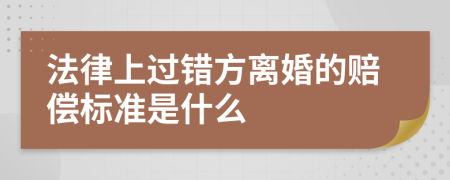 法律上过错方离婚的赔偿标准是什么